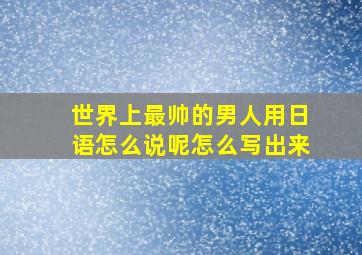 世界上最帅的男人用日语怎么说呢怎么写出来